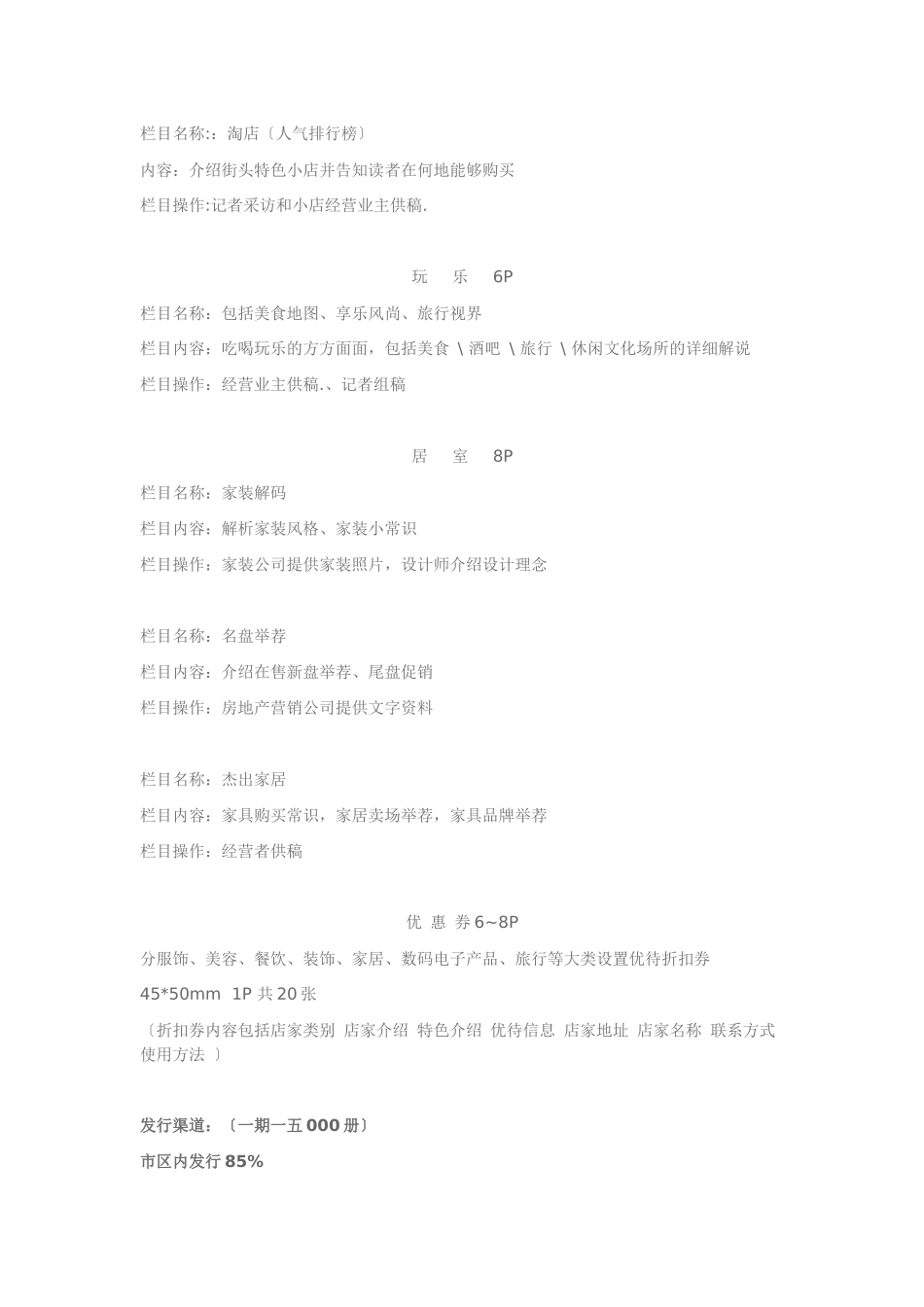 栏目名称:：淘店〔人气排行榜〕

内容：介绍街头特色小店并告知读者在何地能够购买

栏目操作:记者采访和小店经营业主供稿.

玩　乐　6P

栏目名称：包括美食地图、享乐风尚、旅行视界

栏目内容：吃喝玩乐的方方面面，包括美食 \ 酒吧 \ 旅行 \ 休闲文化场所的详细解说

栏目操作：经营业主供稿.、记者组稿

居　室　8P

栏目名称：家装解码

栏目内容：解析家装风格、家装小常识

栏目操作：家装公司提供家装照片，设计师介绍设计理念

栏目名称：名盘举荐

栏目内容：介绍在售新盘举荐、尾盘促销

栏目操作：房地产营销公司提供文字资料

栏目名称：杰出家居

栏目内容：家具购买常识，家居卖场举荐，家具品牌举荐

栏目操作：经营者供稿

优 惠 券 6~8P

分服饰、美容、餐饮、装饰、家居、数码电子产品、旅行等大类设置优待折扣券

45*50mm 1P 共 20 张

〔折扣券内容包括店家类别 店家介绍 特色介绍 优待信息 店家地址 店家名称 联系方式 使用方法 〕

发行渠道：〔一期一五 000 册〕

市区内发行 85%